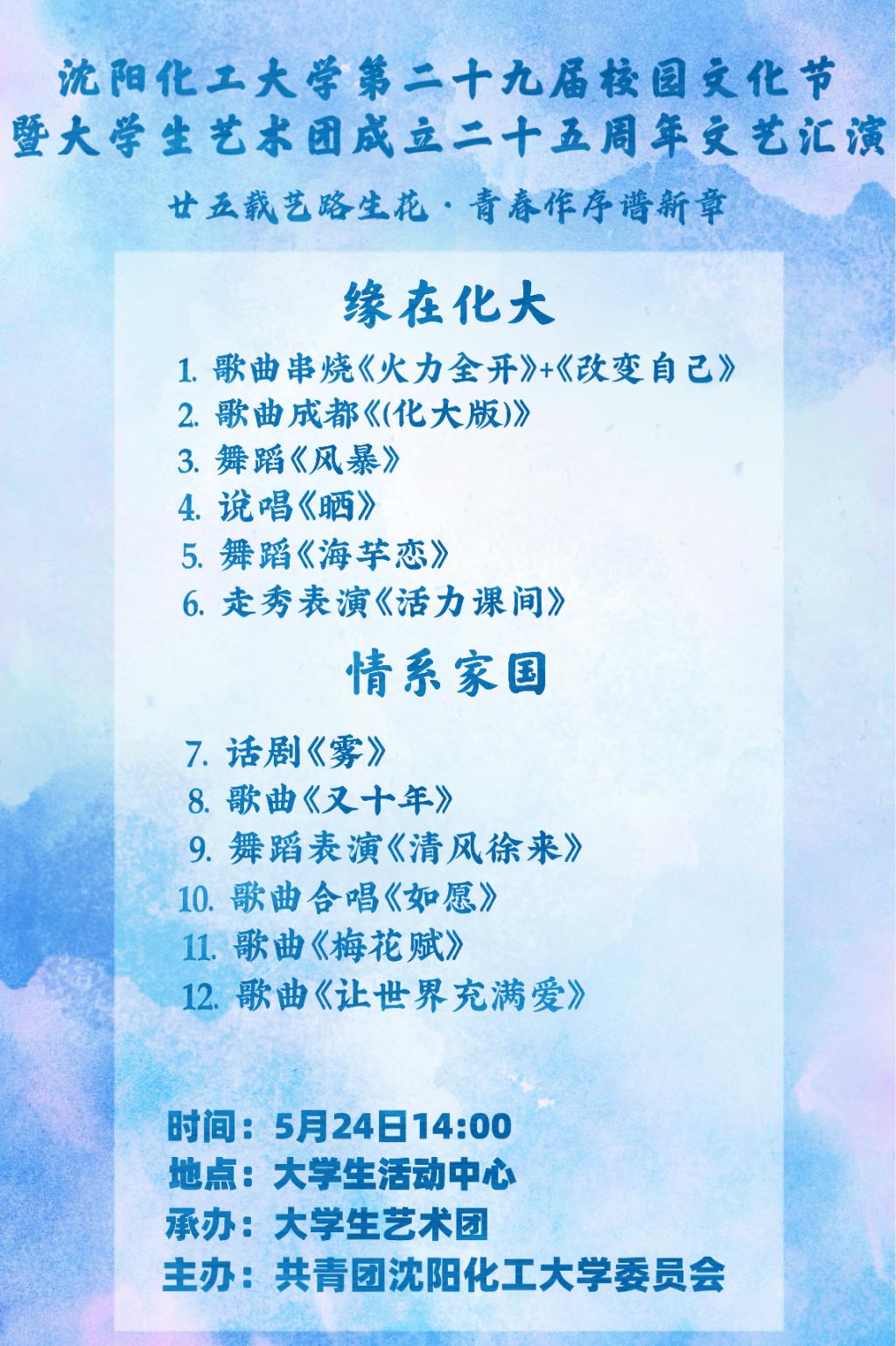 沈阳化工大学第二十九届校园文化节
暨大学生艺术团成立二十五周年文艺汇演

廿五载艺路生花·青春作序谱新章

缘在化大

1. 歌曲串烧《火力全开》+《改变自己》
2. 歌曲成都《(化大版)》
3. 舞蹈《风暴》
4. 说唱《晒》
5. 舞蹈《海芋恋》
6. 走秀表演《活力课间》

情系家国

7. 话剧《雾》
8. 歌曲《又十年》
9. 舞蹈表演《清风徐来》
10. 歌曲合唱《如愿》
11. 歌曲《梅花赋》
12. 歌曲《让世界充满爱》

时间：5月24日14:00
地点：大学生活动中心
承办：大学生艺术团
主办：共青团沈阳化工大学委员会